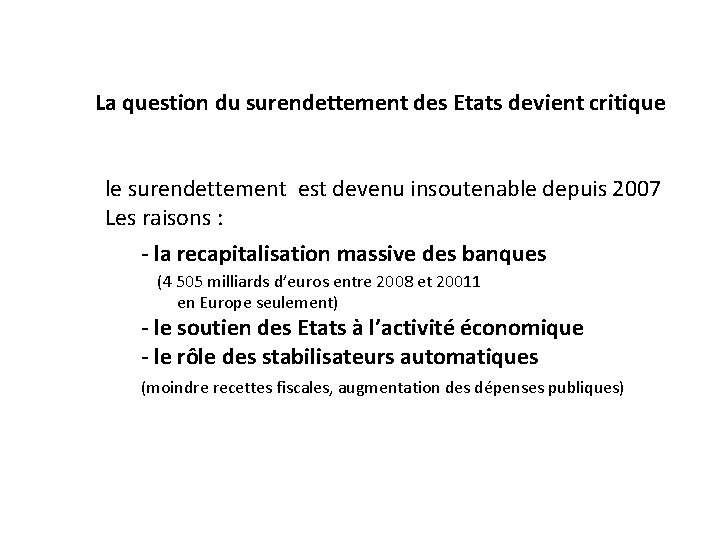 La question du surendettement des Etats devient critique

le surendettement est devenu insoutenable depuis 2007
Les raisons :

- la recapitalisation massive des banques
(4 505 milliards d'euros entre 2008 et 20011 en Europe seulement)
- le soutien des Etats à l'activité économique
- le rôle des stabilisateurs automatiques
(moindre recettes fiscales, augmentation des dépenses publiques)